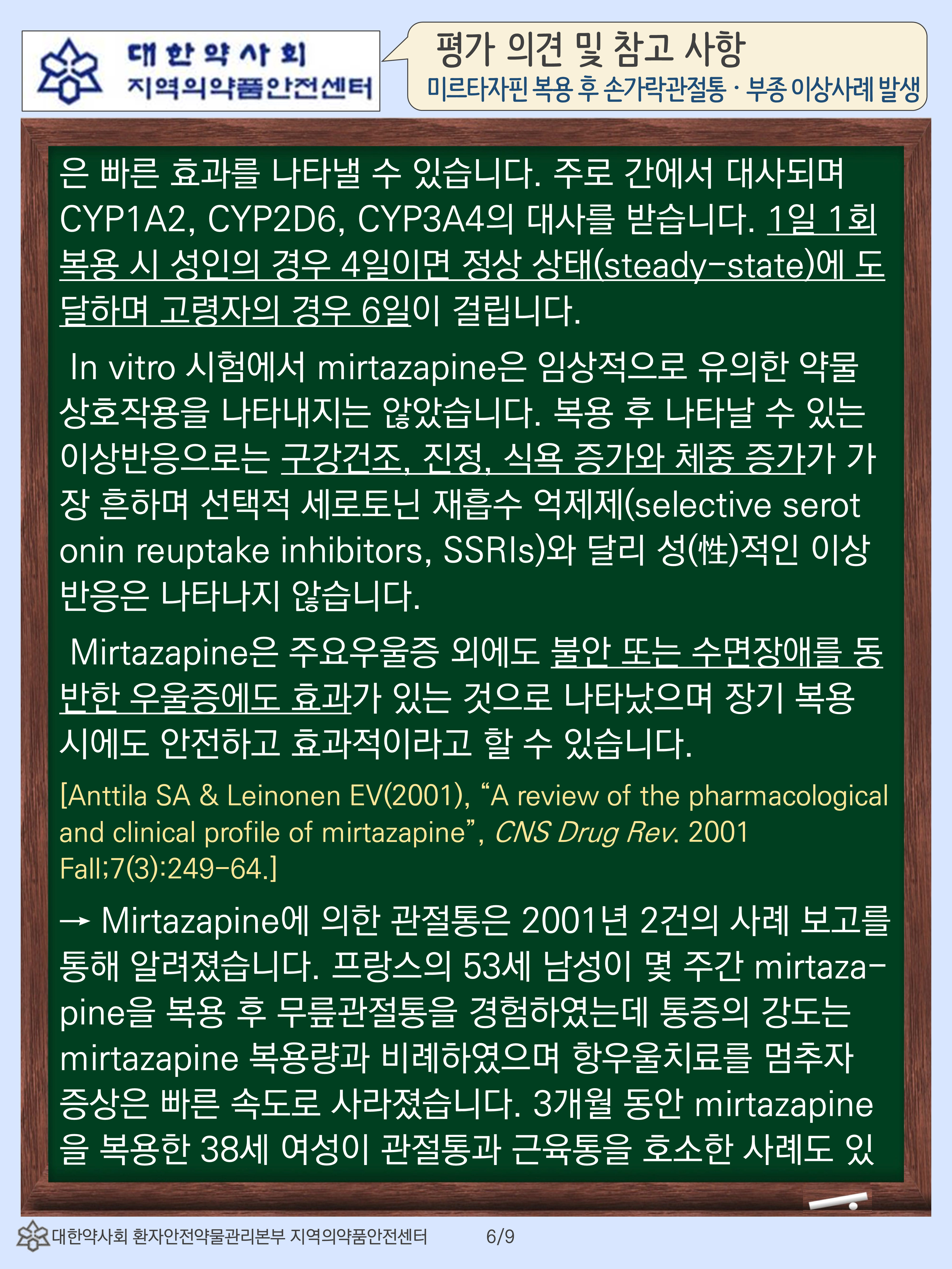 대한약사회
지역의약품안전센터

평가 의견 및 참고 사항
미르타자핀 복용 후 손가락관절통 · 부종 이상사례 발생

은 빠른 효과를 나타낼 수 있습니다. 주로 간에서 대사되며 CYP1A2, CYP2D6, CYP3A4의 대사를 받습니다. 1일 1회 복용 시 성인의 경우 4일이면 정상 상태(steady-state)에 도달하며 고령자의 경우 6일이 걸립니다.

In vitro 시험에서 mirtazapine은 임상적으로 유의한 약물 상호작용을 나타내지는 않았습니다. 복용 후 나타날 수 있는 이상반응으로는 구강건조, 진정, 식욕 증가와 체중 증가가 가장 흔하며 선택적 세로토닌 재흡수 억제제(selective serotonin reuptake inhibitors, SSRIs)와 달리 성(性)적인 이상반응은 나타나지 않습니다.

Mirtazapine은 주요우울증 외에도 불안 또는 수면장애를 동반한 우울증에도 효과가 있는 것으로 나타났으며 장기 복용 시에도 안전하고 효과적이라고 할 수 있습니다.

[Anttila SA & Leinonen EV(2001), “A review of the pharmacological and clinical profile of mirtazapine”, CNS Drug Rev. 2001 Fall;7(3):249-64.]

→ Mirtazapine에 의한 관절통은 2001년 2건의 사례 보고를 통해 알려졌습니다. 프랑스의 53세 남성이 몇 주간 mirtazapine을 복용 후 무릎관절통을 경험하였는데 통증의 강도는 mirtazapine 복용량과 비례하였으며 항우울치료를 멈추자 증상은 빠른 속도로 사라졌습니다. 3개월 동안 mirtazapine을 복용한 38세 여성이 관절통과 근육통을 호소한 사례도 있

대한약사회 환자안전약물관리본부 지역의약품안전센터 6/9